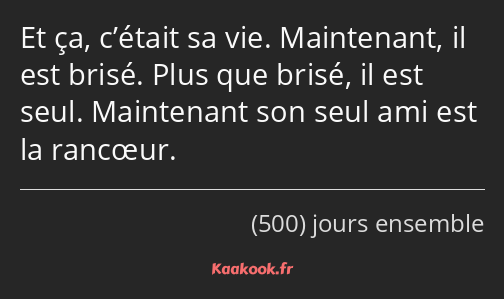 Et ça, c’était sa vie. Maintenant, il est brisé. Plus que brisé, il est seul. Maintenant son seul ami est la rancœur.

(500) jours ensemble

Kaakook.fr